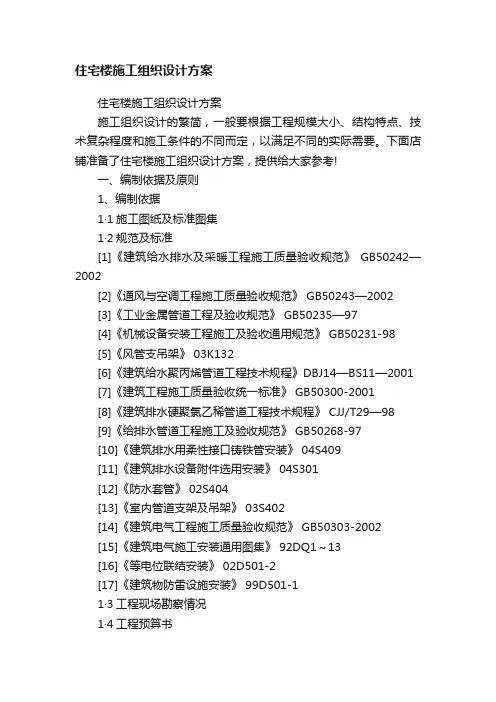 住宅楼施工组织设计方案

住宅楼施工组织设计方案

施工组织设计的繁简，一般要根据工程规模大小、结构特点、技术复杂程度和施工条件的不同而定，以满足不同的实际需要。下面店铺准备了住宅楼施工组织设计方案，提供给大家参考!

一、编制依据及原则

1、编制依据

1·1 施工图纸及标准图集

1·2 规范及标准

[1]《建筑给水排水及采暖工程施工质量验收规范》 GB50242—2002

[2]《通风与空调工程施工质量验收规范》 GB50243—2002

[3]《工业金属管道工程及验收规范》 GB50235—97

[4]《机械设备安装工程施工及验收通用规范》 GB50231-98

[5]《风管支吊架》 03K132

[6]《建筑给水聚丙烯管道工程技术规程》DBJ14—BS11—2001

[7]《建筑工程施工质量验收统一标准》 GB50300-2001

[8]《建筑排水硬聚氯乙稀管道工程技术规程》 CJJ/T29—98

[9]《给排水管道工程施工及验收规范》 GB50268-97

[10]《建筑排水用柔性接口铸铁管安装》 04S409

[11]《建筑排水设备附件选用安装》 04S301

[12]《防水套管》 02S404

[13]《室内管道支架及吊架》 03S402

[14]《建筑电气工程施工质量验收规范》 GB50303-2002

[15]《建筑电气施工安装通用图集》 92DQ1～13

[16]《等电位联结安装》 02D501-2

[17]《建筑物防雷设施安装》 99D501-1

1·3 工程现场勘察情况

1·4 工程预算书